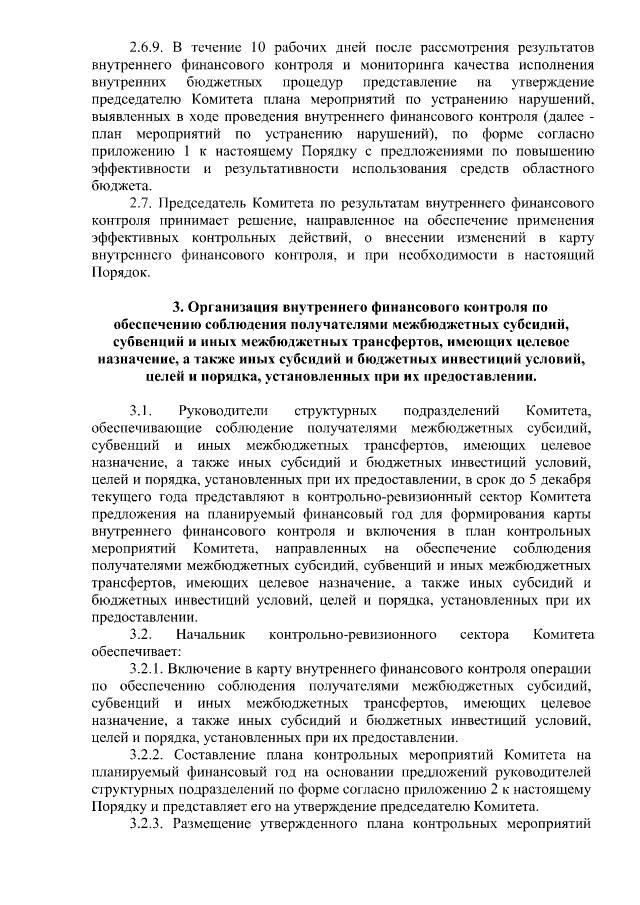 2.6.9. В течение 10 рабочих дней после рассмотрения результатов внутреннего финансового контроля и мониторинга качества исполнения внутренних бюджетных процедур представление на утверждение председателю Комитета плана мероприятий по устранению нарушений, выявленных в ходе проведения внутреннего финансового контроля (далее - план мероприятий по устранению нарушений), по форме согласно приложению 1 к настоящему Порядку с предложениями по повышению эффективности и результативности использования средств областного бюджета.

2.7. Председатель Комитета по результатам внутреннего финансового контроля принимает решение, направленное на обеспечение применения эффективных контрольных действий, о внесении изменений в карту внутреннего финансового контроля, и при необходимости в настоящий Порядок.

3. Организация внутреннего финансового контроля по обеспечению соблюдения получателями межбюджетных субсидий, субвенций и иных межбюджетных трансфертов, имеющих целевое назначение, а также иных субсидий и бюджетных инвестиций условий, целей и порядка, установленных при их предоставлении.

3.1. Руководители структурных подразделений Комитета, обеспечивающие соблюдение получателями межбюджетных субсидий, субвенций и иных межбюджетных трансфертов, имеющих целевое назначение, а также иных субсидий и бюджетных инвестиций условий, целей и порядка, установленных при их предоставлении, в срок до 5 декабря текущего года представляют в контрольно-ревизионный сектор Комитета предложения на планируемый финансовый год для формирования карты внутреннего финансового контроля и включения в план контрольных мероприятий Комитета, направленных на обеспечение соблюдения получателями межбюджетных субсидий, субвенций и иных межбюджетных трансфертов, имеющих целевое назначение, а также иных субсидий и бюджетных инвестиций условий, целей и порядка, установленных при их предоставлении.

3.2. Начальник контрольно-ревизионного сектора Комитета обеспечивает:

3.2.1. Включение в карту внутреннего финансового контроля операции по обеспечению соблюдения получателями межбюджетных субсидий, субвенций и иных межбюджетных трансфертов, имеющих целевое назначение, а также иных субсидий и бюджетных инвестиций условий, целей и порядка, установленных при их предоставлении.

3.2.2. Составление плана контрольных мероприятий Комитета на планируемый финансовый год на основании предложений руководителей структурных подразделений по форме согласно приложению 2 к настоящему Порядку и представляет его на утверждение председателю Комитета.

3.2.3. Размещение утвержденного плана контрольных мероприятий